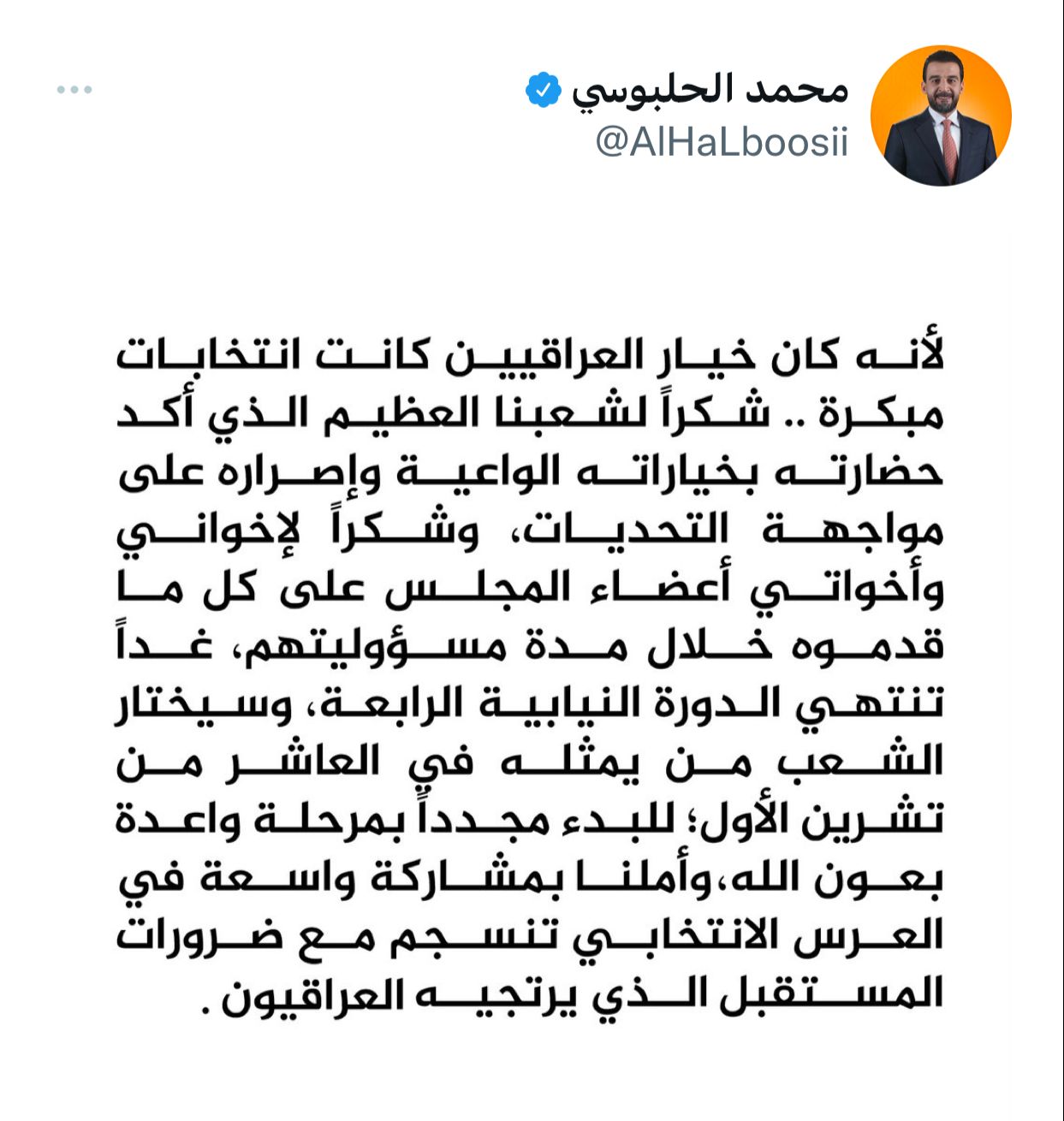 محمد الحلبوسي
@AlHaLboosii

لأنه كان خيار العراقيين كانت انتخابات مبكرة .. شكراً لشعبنا العظيم الذي أكد حضارته بخياراته الواعية وإصراره على مواجهة التحديات، وشكراً لإخواني وأخواتي أعضاء المجلس على كل ما قدموه خلال مدة مسؤوليتهم، غداً تنتهي الدورة النيابية الرابعة، وسيختار الشعب من يمثله في العاشر من تشرين الأول؛ للبدء مجدداً بمرحلة واعدة بعون الله،وأملنا بمشاركة واسعة في العرس الانتخابي تنسجم مع ضرورات المستقبل الذي يرتجيه العراقيون .